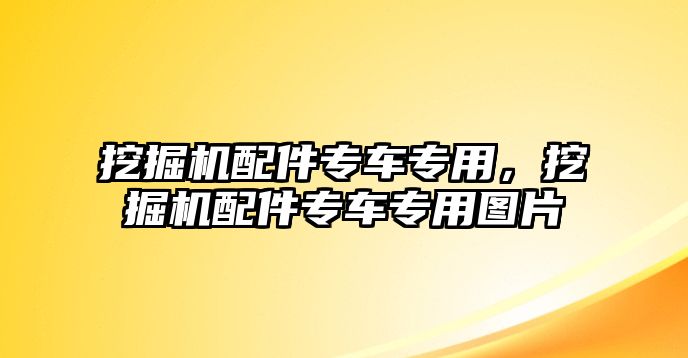 挖掘机配件专车专用，挖掘机配件专车专用图片